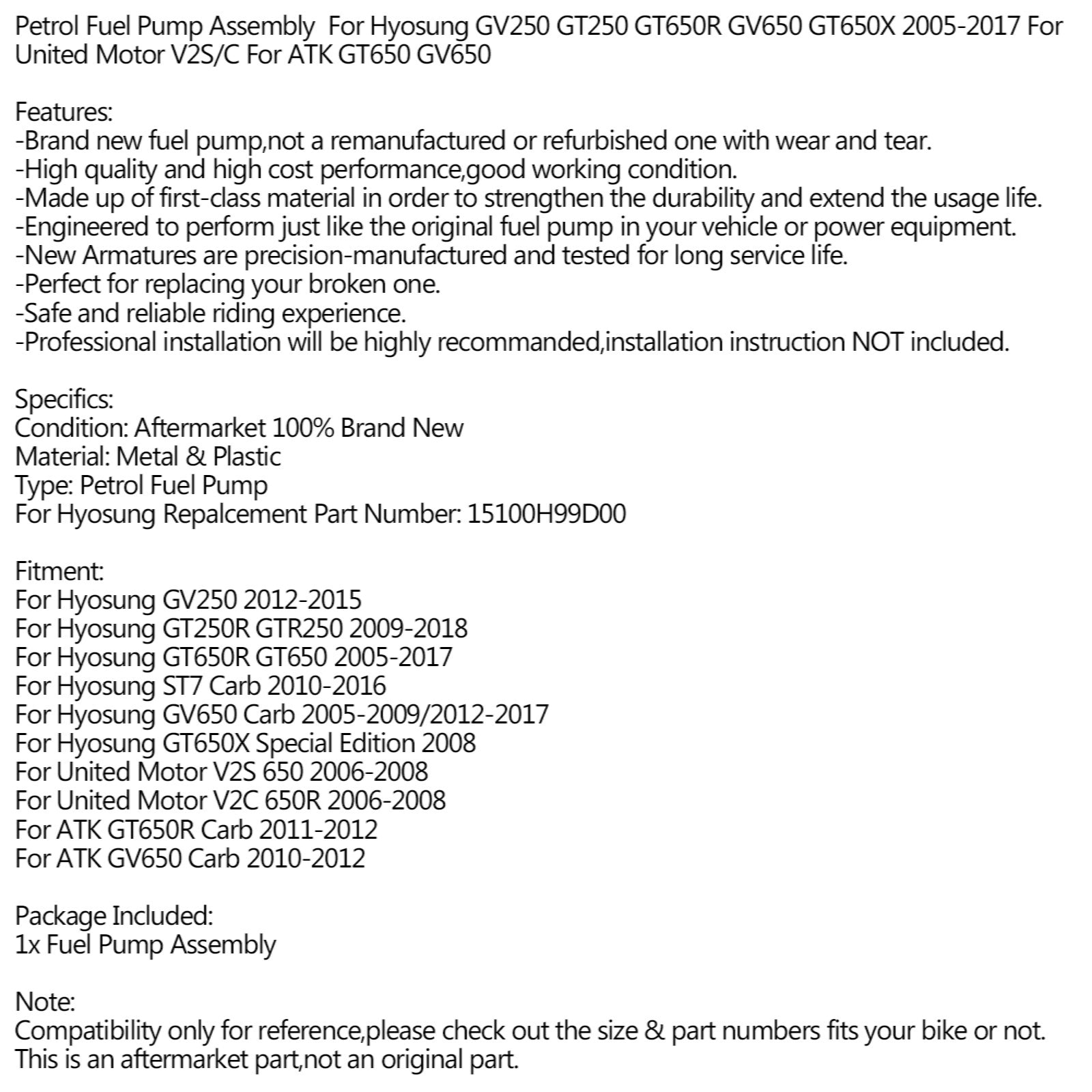 Petrol Fuel Pump Assembly For Hyosung GV250 GT250 GT650R GV650 GT650X 2005-2017 For United Motor V2S/C For ATK GT650 GV650

Features:
-Brand new fuel pump,not a remanufactured or refurbished one with wear and tear.
-High quality and high cost performance,good working condition.
-Made up of first-class material in order to strengthen the durability and extend the usage life.
-Engineered to perform just like the original fuel pump in your vehicle or power equipment.
-New Armatures are precision-manufactured and tested for long service life.
-Perfect for replacing your broken one.
-Safe and reliable riding experience.
-Professional installation will be highly recommanded,installation instruction NOT included.

Specifics:
Condition: Aftermarket 100% Brand New
Material: Metal & Plastic
Type: Petrol Fuel Pump
For Hyosung Repalcement Part Number: 15100H99D00

Fitment:
For Hyosung GV250 2012-2015
For Hyosung GT250R GTR250 2009-2018
For Hyosung GT650R GT650 2005-2017
For Hyosung ST7 Carb 2010-2016
For Hyosung GV650 Carb 2005-2009/2012-2017
For Hyosung GT650X Special Edition 2008
For United Motor V2S 650 2006-2008
For United Motor V2C 650R 2006-2008
For ATK GT650R Carb 2011-2012
For ATK GV650 Carb 2010-2012

Package Included:
1x Fuel Pump Assembly

Note:
Compatibility only for reference,please check out the size & part numbers fits your bike or not.
This is an aftermarket part,not an original part.